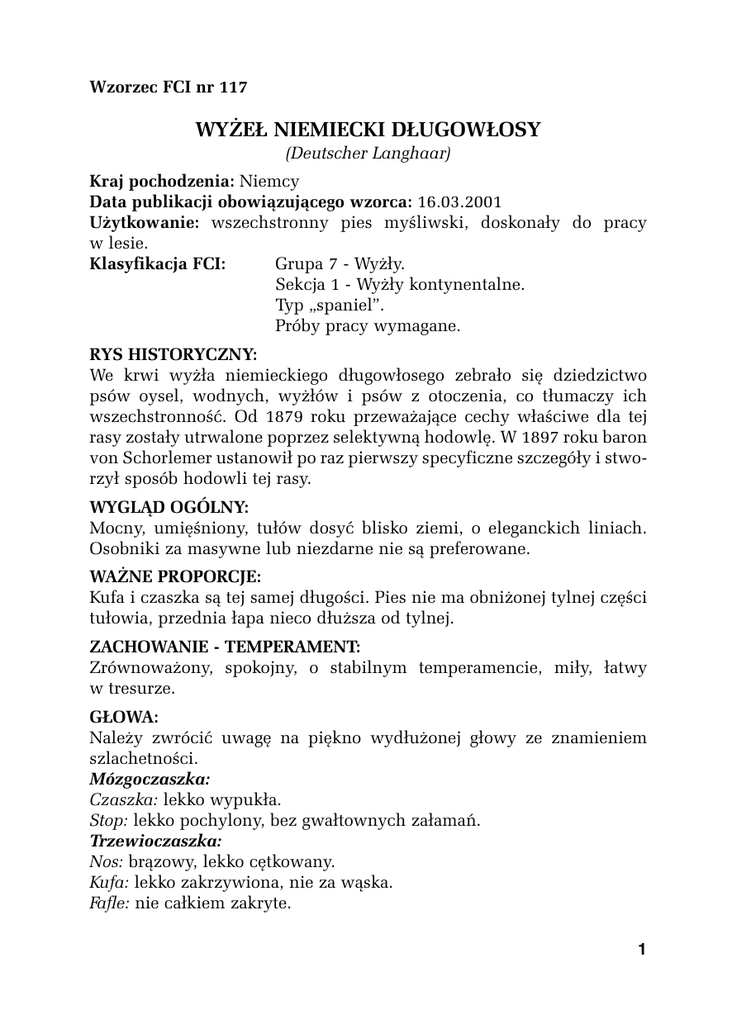 Wzorzec FCI nr 117

WYŻEŁ NIEMIECKI DŁUGOWŁOSY
(Deutscher Langhaar)

Kraj pochodzenia: Niemcy
Data publikacji obowiązującego wzorca: 16.03.2001
Użytkowanie: wszechstronny pies myśliwski, doskonały do pracy w lesie.
Klasyfikacja FCI: Grupa 7 - Wyżły.
Sekcja 1 - Wyżły kontynentalne.
Typ „spaniel".
Próby pracy wymagane.

RYS HISTORYCZNY:
We krwi wyżła niemieckiego długowłosego zebrało się dziedzictwo psów oysel, wodnych, wyżłów i psów z otoczenia, co tłumaczy ich wszechstronność. Od 1879 roku przeważające cechy właściwe dla tej rasy zostały utrwalone poprzez selektywną hodowlę. W 1897 roku baron von Schorlemer ustanowił po raz pierwszy specyficzne szczegóły i stworzył sposób hodowli tej rasy.

WYGLĄD OGÓLNY:
Mocny, umięśniony, tułów dosyć blisko ziemi, o eleganckich liniach. Osobniki za masywne lub niezdarne nie są preferowane.

WAŻNE PROPORCJE:
Kufa i czaszka są tej samej długości. Pies nie ma obniżonej tylnej części tułowia, przednia łapa nieco dłuższa od tylnej.

ZACHOWANIE - TEMPERAMENT:
Zrównoważony, spokojny, o stabilnym temperamencie, miły, łatwy w tresurze.

GŁOWA:
Należy zwrócić uwagę na piękno wydłużonej głowy ze znamieniem szlachetności.
Mózgoczaszka:
Czaszka: lekko wypukła.
Stop: lekko pochylony, bez gwałtownych załamań.
Trzewioczaszka:
Nos: brązowy, lekko cętkowany.
Kufa: lekko zakrzywiona, nie za wąska.
Fafle: nie całkiem zakryte.

1